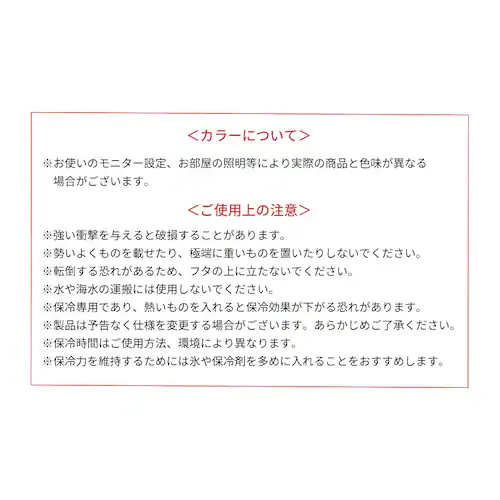 ＜カラーについて＞

※お使いのモニター設定、お部屋の照明等により実際の商品と色味が異なる場合がございます。

＜ご使用上の注意＞

※強い衝撃を与えると破損することがあります。
※勢いよくものを載せたり、極端に重いものを置いたりしないでください。
※転倒する恐れがあるため、フタの上に立たないでください。
※水や海水の運搬には使用しないでください。
※保冷専用であり、熱いものを入れると保冷効果が下がる恐れがあります。
※製品は予告なく仕様を変更する場合がございます。あらかじめご了承ください。
※保冷時間はご使用方法、環境により異なります。
※保冷力を維持するためには氷や保冷剤を多めに入れることをおすすめします。